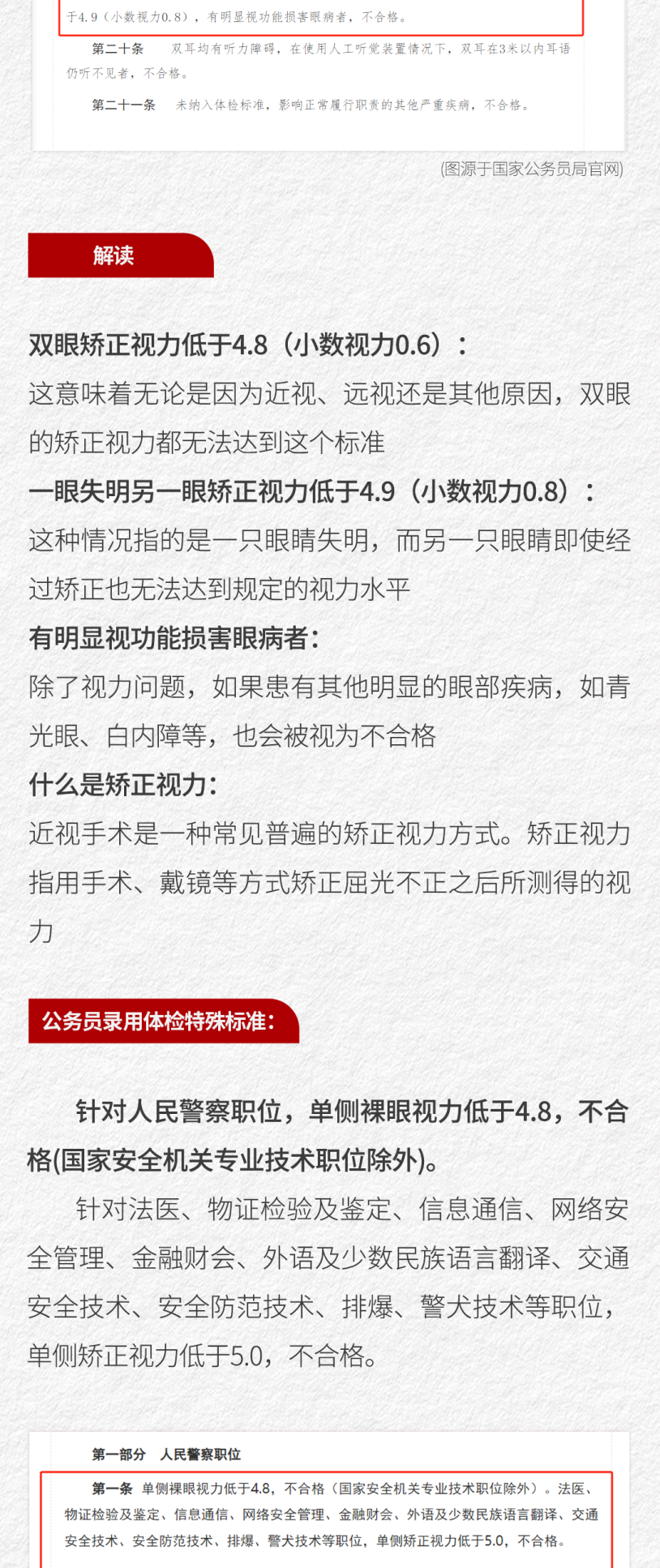 于4.9（小数视力0.8），有明显视功能损害眼病者，不合格。

第二十条 双耳均有听力障碍，在使用人工听觉装置情况下，双耳在3米以内耳语仍听不见者，不合格。

第二十一条 未纳入体检标准，影响正常履行职责的其他严重疾病，不合格。

(图源于国家公务员局官网)

解读

双眼矫正视力低于4.8（小数视力0.6）：

这意味着无论是因为近视、远视还是其他原因，双眼的矫正视力都无法达到这个标准

一眼失明另一眼矫正视力低于4.9（小数视力0.8）：

这种情况指的是一只眼睛失明，而另一只眼睛即使经过矫正也无法达到规定的视力水平

有明显视功能损害眼病者：

除了视力问题，如果患有其他明显的眼部疾病，如青光眼、白内障等，也会被视为不合格

什么是矫正视力：

近视手术是一种常见普遍的矫正视力方式。矫正视力指用手术、戴镜等方式矫正屈光不正之后所测得的视力

公务员录用体检特殊标准：

针对人民警察职位，单侧裸眼视力低于4.8，不合格(国家安全机关专业技术职位除外)。

针对法医、物证检验及鉴定、信息通信、网络安全管理、金融财会、外语及少数民族语言翻译、交通安全技术、安全防范技术、排爆、警犬技术等职位，单侧矫正视力低于5.0，不合格。

第一部分 人民警察职位

第一条 单侧裸眼视力低于4.8，不合格（国家安全机关专业技术职位除外）。法医、物证检验及鉴定、信息通信、网络安全管理、金融财会、外语及少数民族语言翻译、交通安全技术、安全防范技术、排爆、警犬技术等职位，单侧矫正视力低于5.0，不合格。